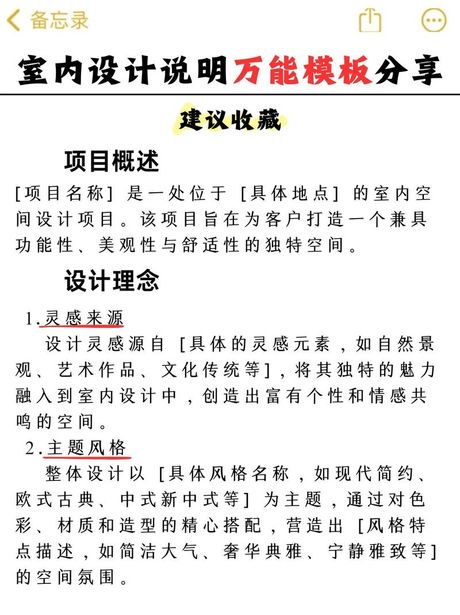 备忘录

室内设计说明万能模板分享

建议收藏

项目概述

[项目名称] 是一处位于 [具体地点] 的室内空间设计项目。该项目旨在为客户打造一个兼具功能性、美观性与舒适性的独特空间。

设计理念

1.灵感来源

设计灵感源自 [具体的灵感元素，如自然景观、艺术作品、文化传统等]，将其独特的魅力融入到室内设计中，创造出富有个性和情感共鸣的空间。

2.主题风格

整体设计以 [具体风格名称，如现代简约、欧式古典、中式新中式等] 为主题，通过对色彩、材质和造型的精心搭配，营造出 [风格特点描述，如简洁大气、奢华典雅、宁静雅致等] 的空间氛围。